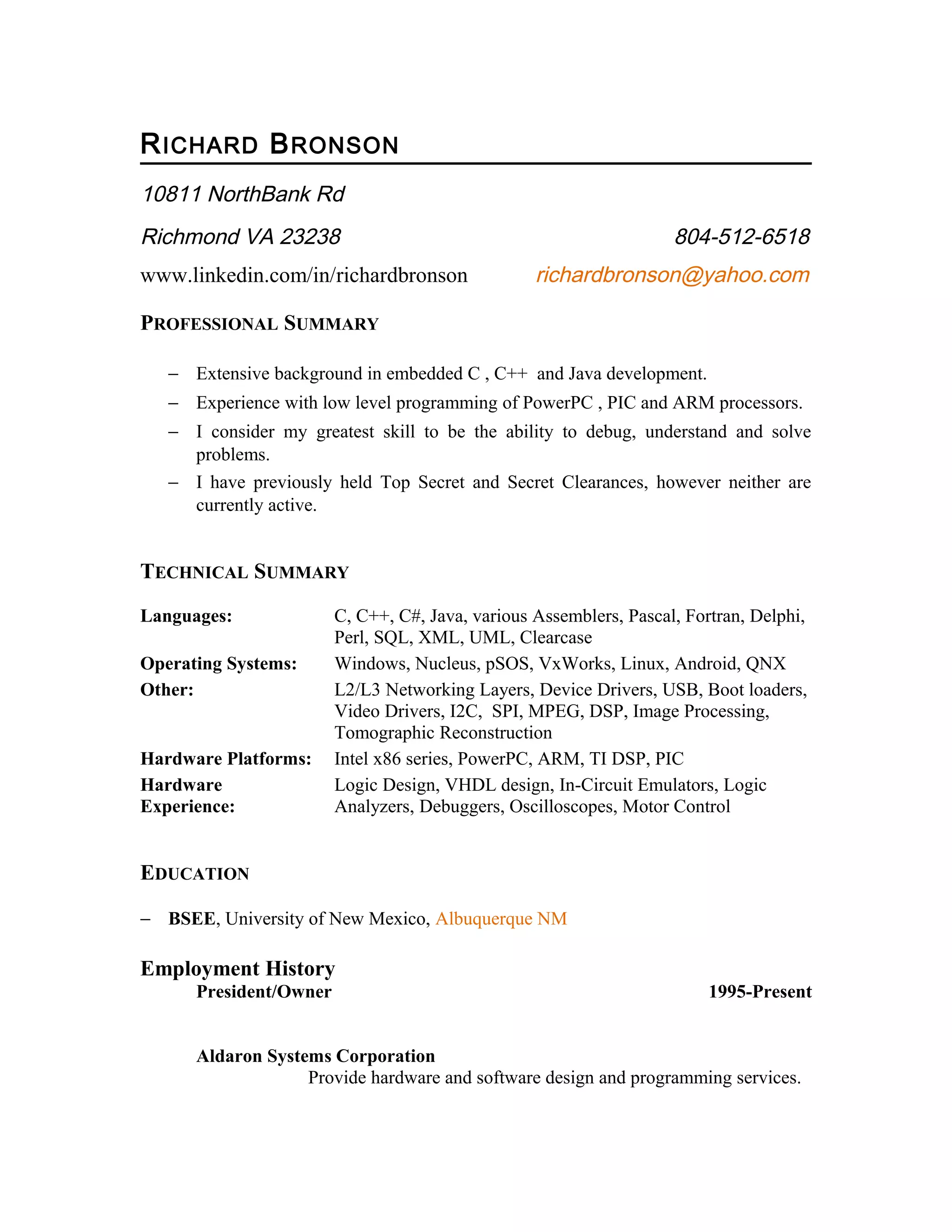 RICHARD BRONSON

10811 NorthBank Rd

Richmond VA 23238 804-512-6518

www.linkedin.com/in/richardbronson richardbronson@yahoo.com

PROFESSIONAL SUMMARY

– Extensive background in embedded C , C++ and Java development.

– Experience with low level programming of PowerPC , PIC and ARM processors.

– I consider my greatest skill to be the ability to debug, understand and solve problems.

– I have previously held Top Secret and Secret Clearances, however neither are currently active.

TECHNICAL SUMMARY

Languages: C, C++, C#, Java, various Assemblers, Pascal, Fortran, Delphi, Perl, SQL, XML, UML, Clearcase

Operating Systems: Windows, Nucleus, pSOS, VxWorks, Linux, Android, QNX

Other: L2/L3 Networking Layers, Device Drivers, USB, Boot loaders, Video Drivers, I2C, SPI, MPEG, DSP, Image Processing, Tomographic Reconstruction

Hardware Platforms: Intel x86 series, PowerPC, ARM, TI DSP, PIC

Hardware Experience: Logic Design, VHDL design, In-Circuit Emulators, Logic Analyzers, Debuggers, Oscilloscopes, Motor Control

EDUCATION

– BSEE, University of New Mexico, Albuquerque NM

Employment History

President/Owner 1995-Present

Aldaron Systems Corporation

Provide hardware and software design and programming services.